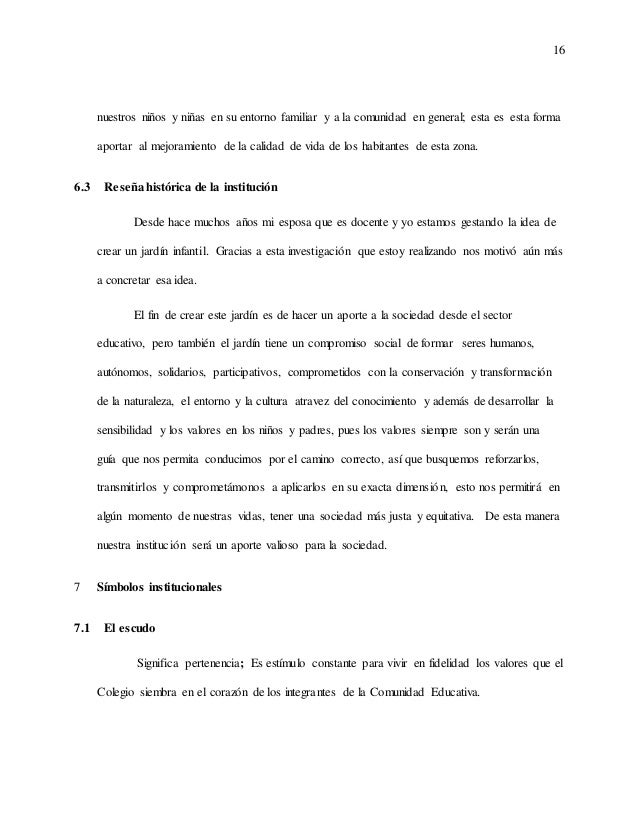 16

nuestros niños y niñas en su entorno familiar y a la comunidad en general; esta es esta forma aportar al mejoramiento de la calidad de vida de los habitantes de esta zona.

6.3 Reseña histórica de la institución

Desde hace muchos años mi esposa que es docente y yo estamos gestando la idea de crear un jardín infantil. Gracias a esta investigación que estoy realizando nos motivó aún más a concretar esa idea.

El fin de crear este jardín es de hacer un aporte a la sociedad desde el sector educativo, pero también el jardín tiene un compromiso social de formar seres humanos, autónomos, solidarios, participativos, comprometidos con la conservación y transformación de la naturaleza, el entorno y la cultura atravez del conocimiento y además de desarrollar la sensibilidad y los valores en los niños y padres, pues los valores siempre son y serán una guía que nos permita conducirnos por el camino correcto, así que busquemos reforzarlos, transmitirlos y comprometámonos a aplicarlos en su exacta dimensión, esto nos permitirá en algún momento de nuestras vidas, tener una sociedad más justa y equitativa. De esta manera nuestra institución será un aporte valioso para la sociedad.

7 Símbolos institucionales

7.1 El escudo

Significa pertenencia; Es estímulo constante para vivir en fidelidad los valores que el Colegio siembra en el corazón de los integrantes de la Comunidad Educativa.